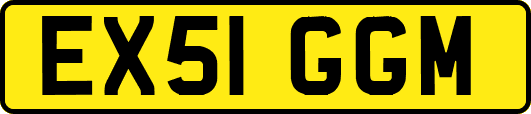 EX51 GGM